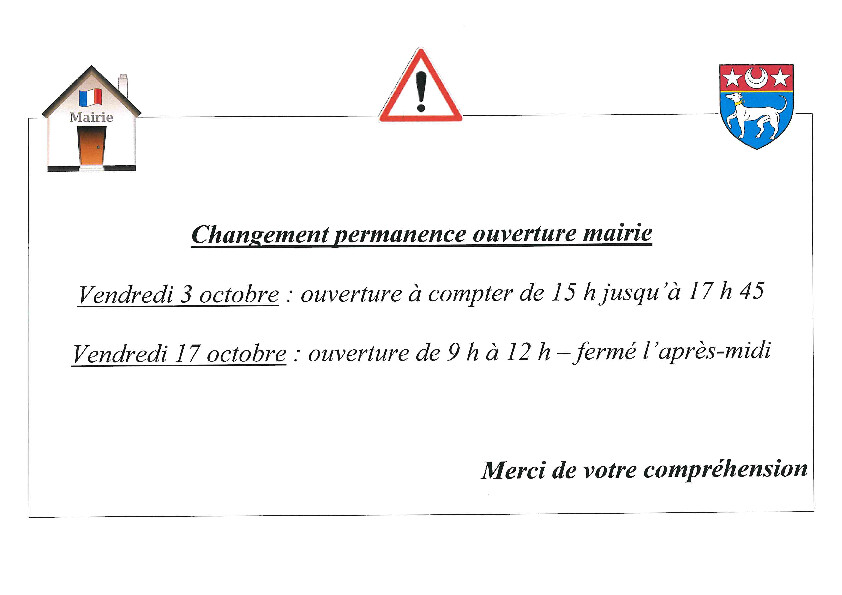 Mairie

Changement permanence ouverture mairie

Vendredi 3 octobre : ouverture à compter de 15 h jusqu'à 17 h 45

Vendredi 17 octobre : ouverture de 9 h à 12 h – fermé l'après-midi

Merci de votre compréhension